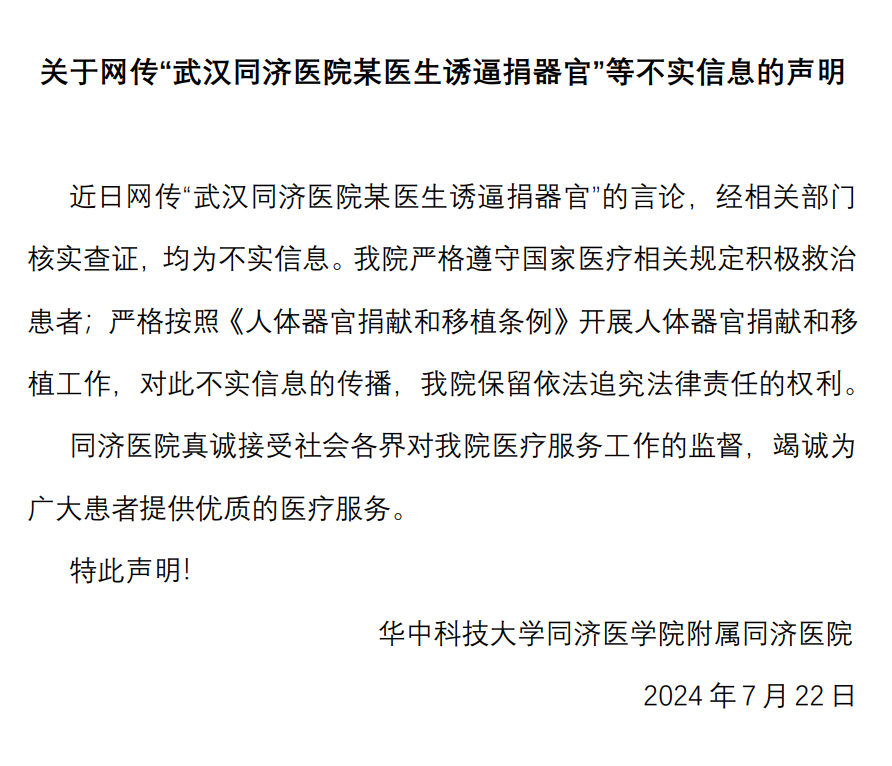 关于网传“武汉同济医院某医生诱逼捐器官”等不实信息的声明

近日网传“武汉同济医院某医生诱逼捐器官”的言论，经相关部门核实查证，均为不实信息。我院严格遵守国家医疗相关规定积极救治患者；严格按照《人体器官捐献和移植条例》开展人体器官捐献和移植工作，对此不实信息的传播，我院保留依法追究法律责任的权利。

同济医院真诚接受社会各界对我院医疗服务工作的监督，竭诚为广大患者提供优质的医疗服务。

特此声明!

华中科技大学同济医学院附属同济医院

2024年7月22日